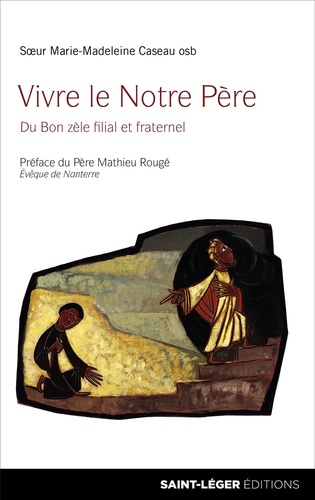 Sœur Marie-Madeleine Caseau osb

Vivre le Notre Père

Du Bon zèle filial et fraternel

Préface du Père Mathieu Rougé
Évêque de Nanterre

SAINT-LÉGER ÉDITIONS